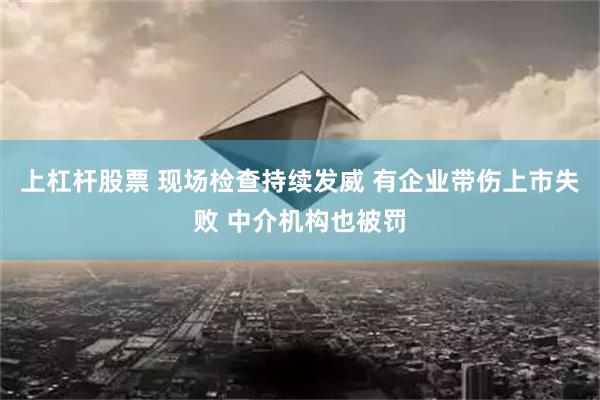 上杠杆股票 现场检查持续发威 有企业带伤上市失败 中介机构也被罚